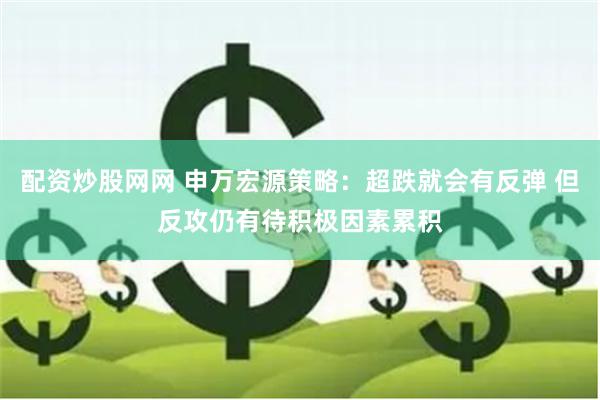 配资炒股网网 申万宏源策略：超跌就会有反弹 但反攻仍有待积极因素累积